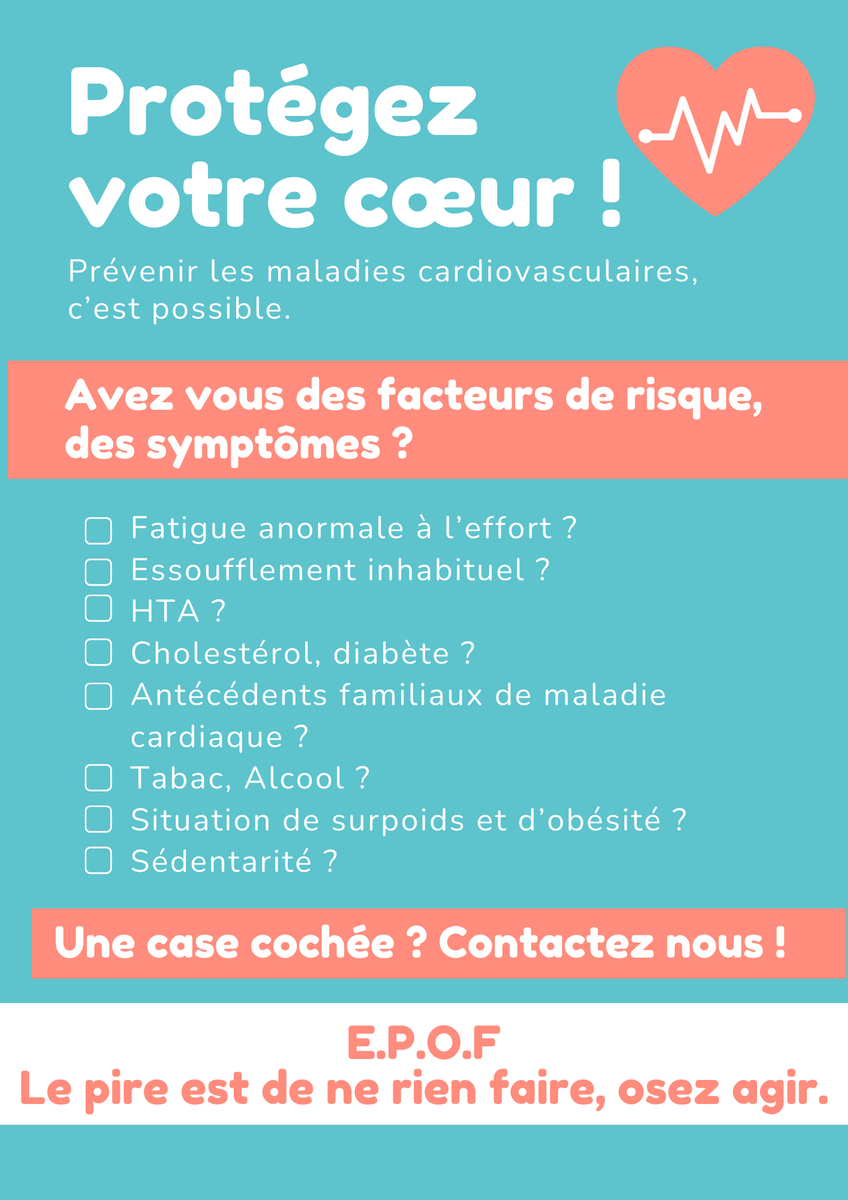 Protégez votre cœur !

Prévenir les maladies cardiovasculaires, c'est possible.

Avez vous des facteurs de risque, des symptômes ?

☐ Fatigue anormale à l'effort ?
☐ Essoufflement inhabituel ?
☐ HTA ?
☐ Cholestérol, diabète ?
☐ Antécédents familiaux de maladie cardiaque ?
☐ Tabac, Alcool ?
☐ Situation de surpoids et d'obésité ?
☐ Sédentarité ?

Une case cochée ? Contactez nous !

E.P.O.F
Le pire est de ne rien faire, osez agir.